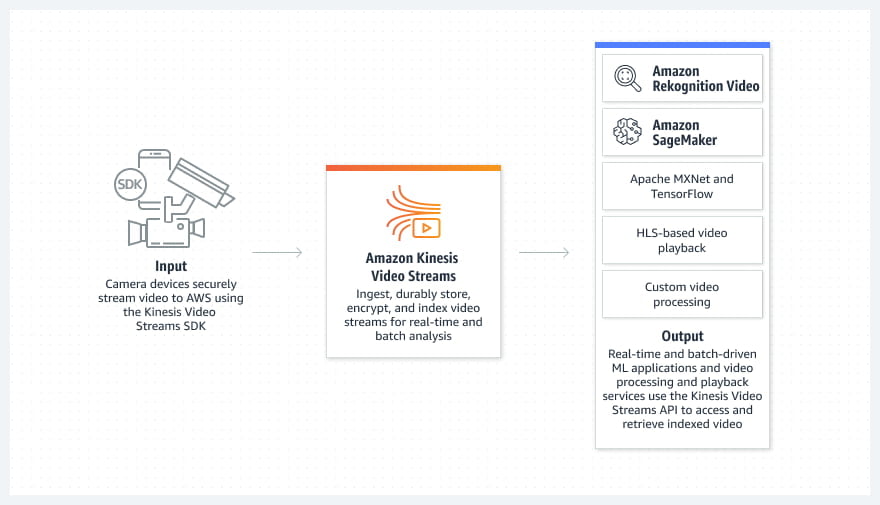 SDK

Input
Camera devices securely stream video to AWS using the Kinesis Video Streams SDK

Amazon Kinesis Video Streams
Ingest, durably store, encrypt, and index video streams for real-time and batch analysis

Amazon Rekognition Video

Amazon SageMaker

Apache MXNet and TensorFlow

HLS-based video playback

Custom video processing

Output
Real-time and batch-driven ML applications and video processing and playback services use the Kinesis Video Streams API to access and retrieve indexed video